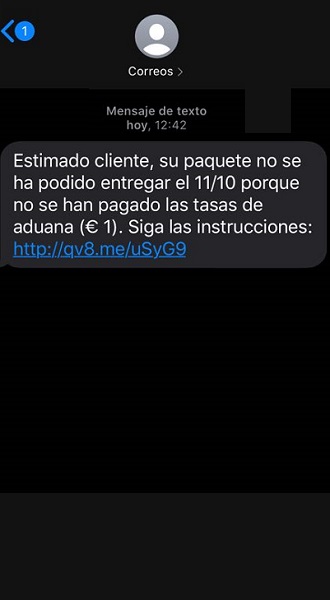 1

Correos >

Mensaje de texto
hoy, 12:42

Estimado cliente, su paquete no se ha podido entregar el 11/10 porque no se han pagado las tasas de aduana (€ 1). Siga las instrucciones: http://qv8.me/uSyG9